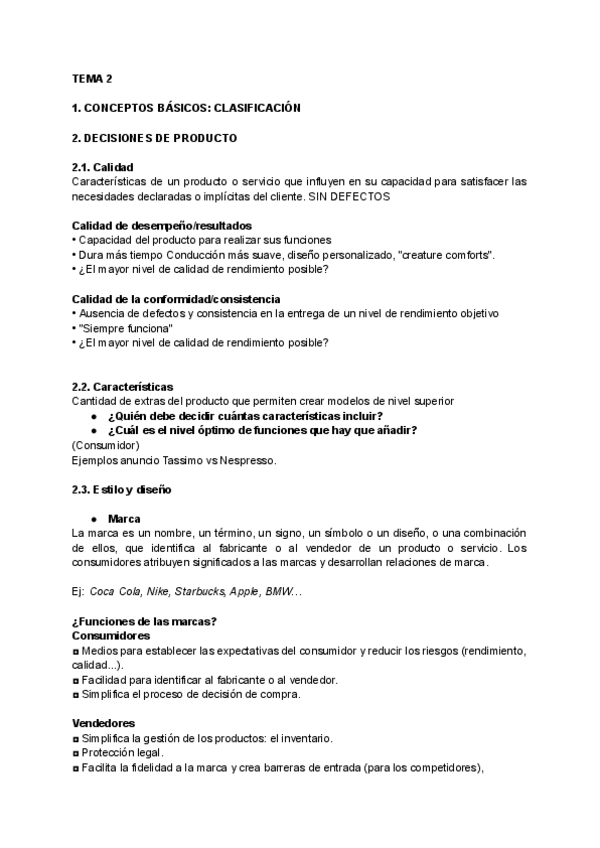 TEMA 2

1. CONCEPTOS BÁSICOS: CLASIFICACIÓN

2. DECISIONES DE PRODUCTO

2.1. Calidad
Características de un producto o servicio que influyen en su capacidad para satisfacer las necesidades declaradas o implícitas del cliente. SIN DEFECTOS

Calidad de desempeño/resultados
• Capacidad del producto para realizar sus funciones
• Dura más tiempo Conducción más suave, diseño personalizado, "creature comforts".
• ¿El mayor nivel de calidad de rendimiento posible?

Calidad de la conformidad/consistencia
• Ausencia de defectos y consistencia en la entrega de un nivel de rendimiento objetivo
• "Siempre funciona"
• ¿El mayor nivel de calidad de rendimiento posible?

2.2. Características
Cantidad de extras del producto que permiten crear modelos de nivel superior
● ¿Quién debe decidir cuántas características incluir?
● ¿Cuál es el nivel óptimo de funciones que hay que añadir?
(Consumidor)
Ejemplos anuncio Tassimo vs Nespresso.

2.3. Estilo y diseño

● Marca
La marca es un nombre, un término, un signo, un símbolo o un diseño, o una combinación de ellos, que identifica al fabricante o al vendedor de un producto o servicio. Los consumidores atribuyen significados a las marcas y desarrollan relaciones de marca.

Ej: Coca Cola, Nike, Starbucks, Apple, BMW...

¿Funciones de las marcas?
Consumidores
◘ Medios para establecer las expectativas del consumidor y reducir los riesgos (rendimiento, calidad...).
◘ Facilidad para identificar al fabricante o al vendedor.
◘ Simplifica el proceso de decisión de compra.

Vendedores
◘ Simplifica la gestión de los productos: el inventario.
◘ Protección legal.
◘ Facilita la fidelidad a la marca y crea barreras de entrada (para los competidores),